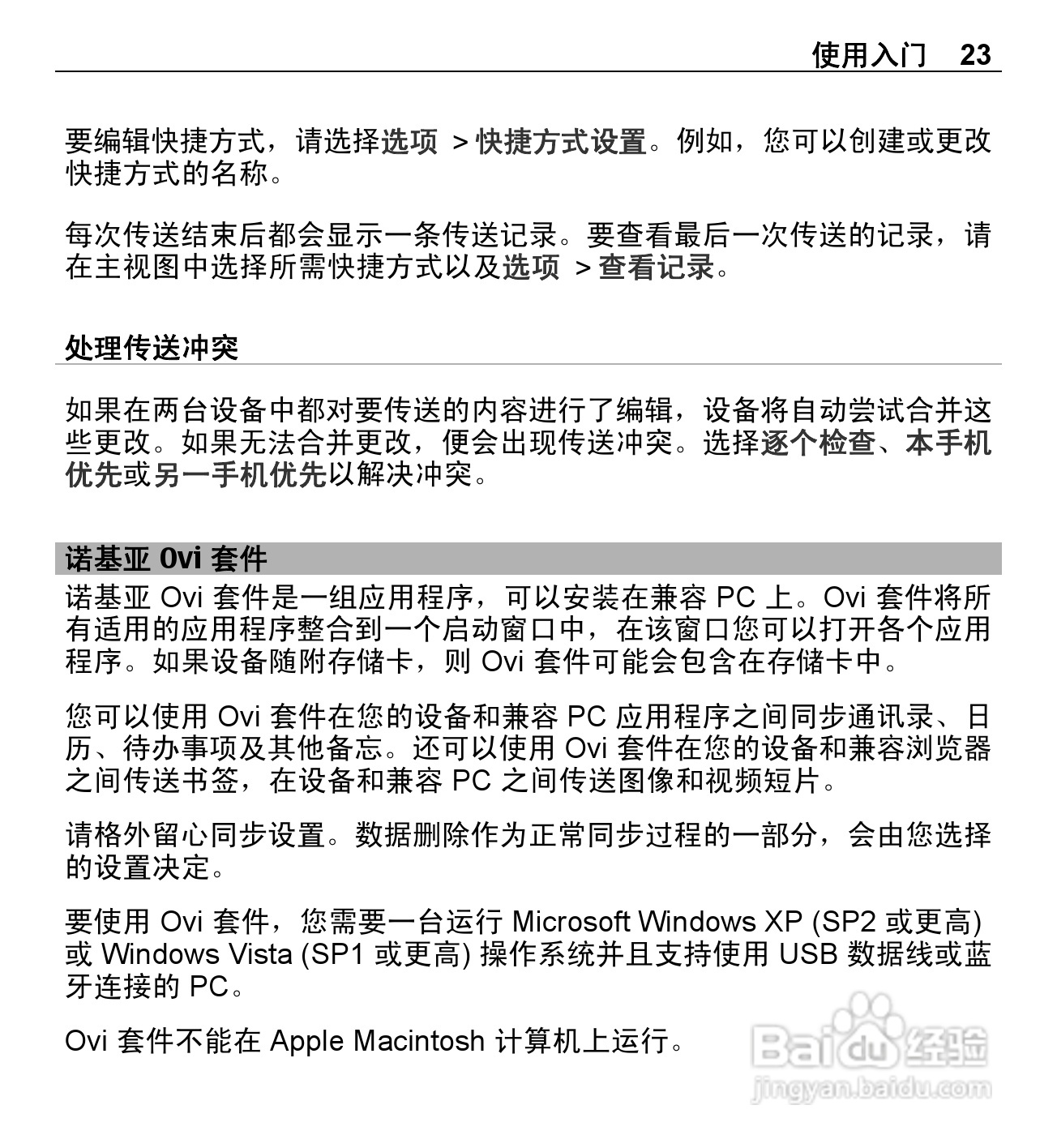 使用入门 23

要编辑快捷方式，请选择选项 > 快捷方式设置。例如，您可以创建或更改快捷方式的名称。

每次传送结束后都会显示一条传送记录。要查看最后一次传送的记录，请在主视图中选择所需快捷方式以及选项 > 查看记录。

处理传送冲突

如果在两台设备中都对要传送的内容进行了编辑，设备将自动尝试合并这些更改。如果无法合并更改，便会出现传送冲突。选择逐个检查、本手机优先或另一手机优先以解决冲突。

诺基亚 Ovi 套件

诺基亚 Ovi 套件是一组应用程序，可以安装在兼容 PC 上。Ovi 套件将所有适用的应用程序整合到一个启动窗口中，在该窗口您可以打开各个应用程序。如果设备随附存储卡，则 Ovi 套件可能会包含在存储卡中。

您可以使用 Ovi 套件在您的设备和兼容 PC 应用程序之间同步通讯录、日历、待办事项及其他备忘。还可以使用 Ovi 套件在您的设备和兼容浏览器之间传送书签，在设备和兼容 PC 之间传送图像和视频短片。

请格外留心同步设置。数据删除作为正常同步过程的一部分，会由您选择的设置决定。

要使用 Ovi 套件，您需要一台运行 Microsoft Windows XP (SP2 或更高) 或 Windows Vista (SP1 或更高) 操作系统并且支持使用 USB 数据线或蓝牙连接的 PC。

Ovi 套件不能在 Apple Macintosh 计算机上运行。

Baidu 经验
jingyan.baidu.com